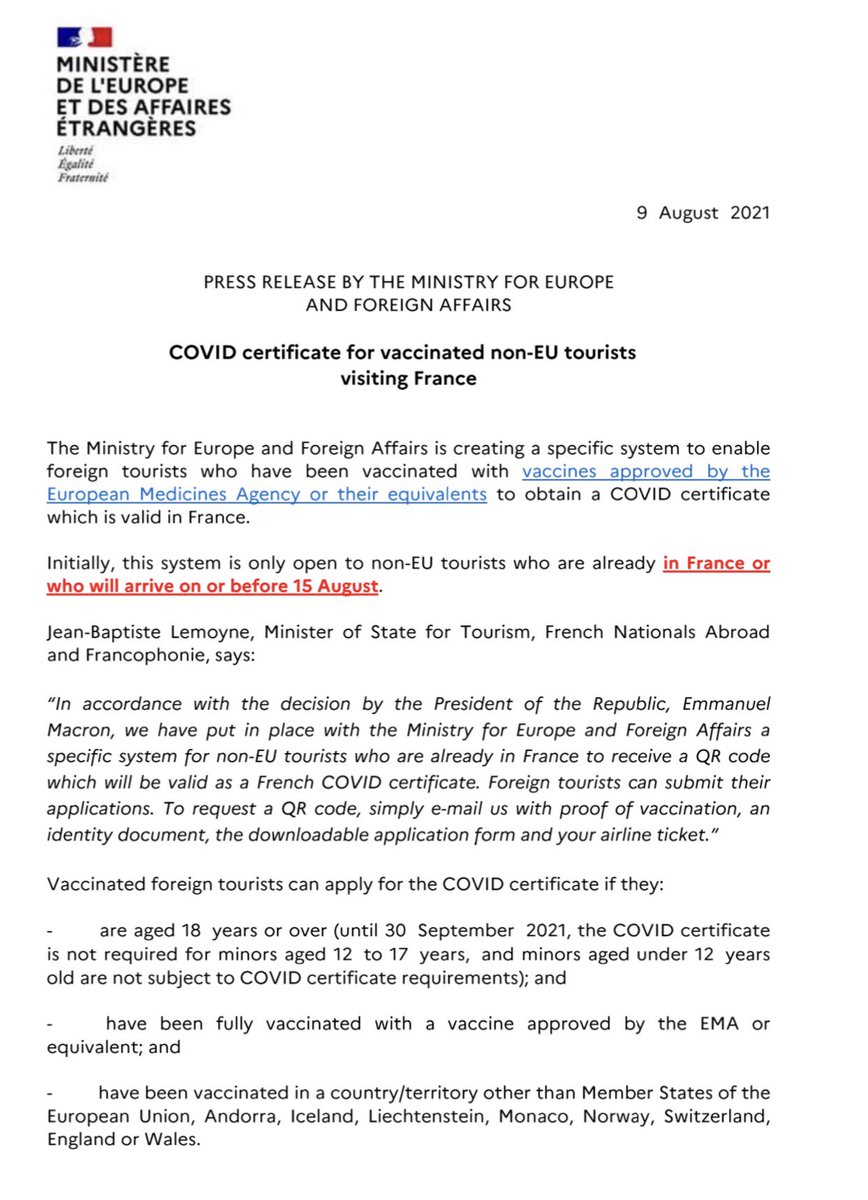 MINISTÈRE
DE L'EUROPE
ET DES AFFAIRES
ÉTRANGÈRES
Liberté
Égalité
Fraternité

9 August 2021

PRESS RELEASE BY THE MINISTRY FOR EUROPE AND FOREIGN AFFAIRS

COVID certificate for vaccinated non-EU tourists visiting France

The Ministry for Europe and Foreign Affairs is creating a specific system to enable foreign tourists who have been vaccinated with vaccines approved by the European Medicines Agency or their equivalents to obtain a COVID certificate which is valid in France.

Initially, this system is only open to non-EU tourists who are already in France or who will arrive on or before 15 August.

Jean-Baptiste Lemoyne, Minister of State for Tourism, French Nationals Abroad and Francophonie, says:

"In accordance with the decision by the President of the Republic, Emmanuel Macron, we have put in place with the Ministry for Europe and Foreign Affairs a specific system for non-EU tourists who are already in France to receive a QR code which will be valid as a French COVID certificate. Foreign tourists can submit their applications. To request a QR code, simply e-mail us with proof of vaccination, an identity document, the downloadable application form and your airline ticket."

Vaccinated foreign tourists can apply for the COVID certificate if they:

- are aged 18 years or over (until 30 September 2021, the COVID certificate is not required for minors aged 12 to 17 years, and minors aged under 12 years old are not subject to COVID certificate requirements); and

- have been fully vaccinated with a vaccine approved by the EMA or equivalent; and

- have been vaccinated in a country/territory other than Member States of the European Union, Andorra, Iceland, Liechtenstein, Monaco, Norway, Switzerland, England or Wales.